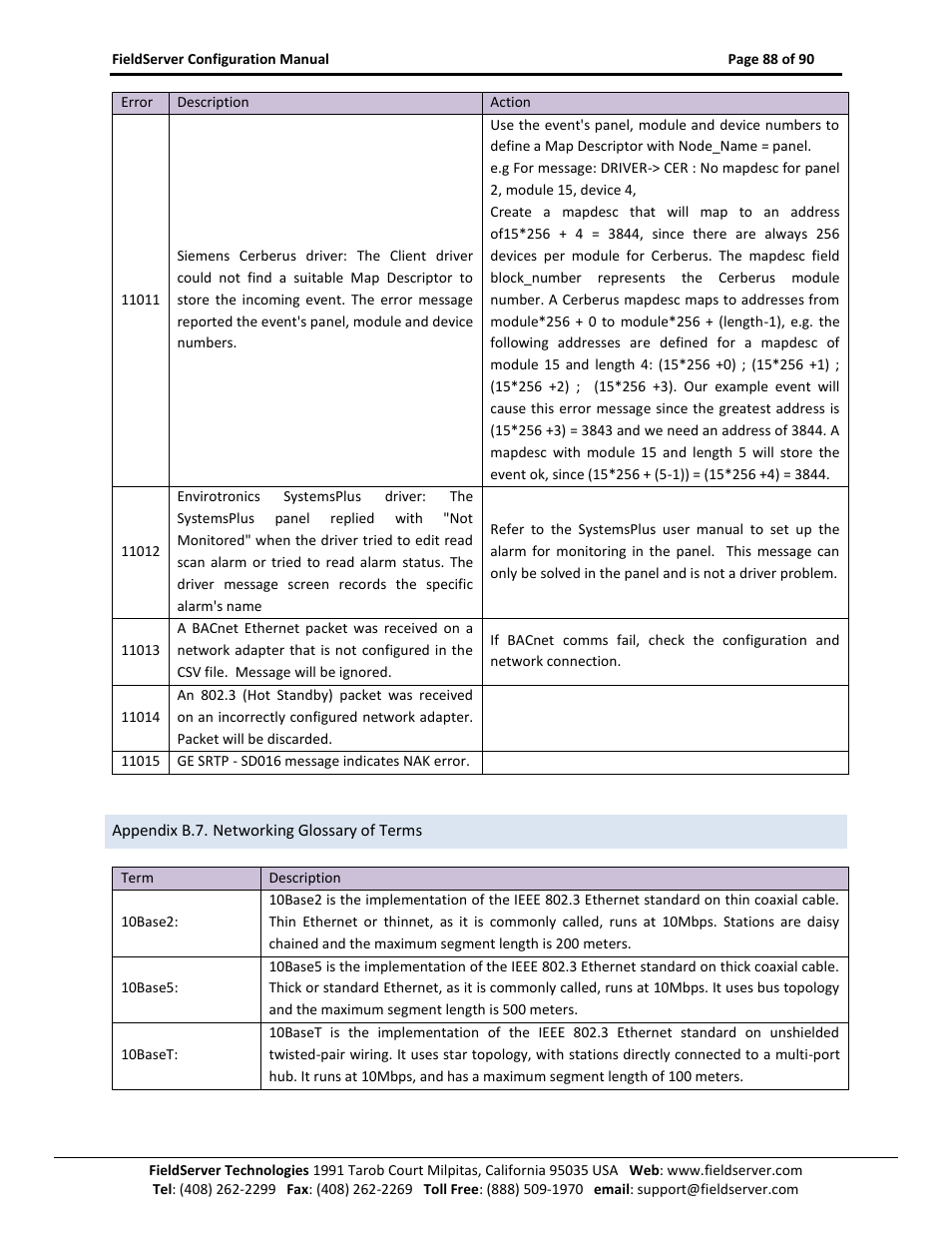 FieldServer Configuration Manual Page 88 of 90

| Error | Description | Action |
|---|---|---|
| 11011 | Siemens Cerberus driver: The Client driver could not find a suitable Map Descriptor to store the incoming event. The error message reported the event's panel, module and device numbers. | Use the event's panel, module and device numbers to define a Map Descriptor with Node_Name = panel. e.g For message: DRIVER-> CER : No mapdesc for panel 2, module 15, device 4, Create a mapdesc that will map to an address of15*256 + 4 = 3844, since there are always 256 devices per module for Cerberus. The mapdesc field block_number represents the Cerberus module number. A Cerberus mapdesc maps to addresses from module*256 + 0 to module*256 + (length-1), e.g. the following addresses are defined for a mapdesc of module 15 and length 4: (15*256 +0) ; (15*256 +1) ; (15*256 +2) ; (15*256 +3). Our example event will cause this error message since the greatest address is (15*256 +3) = 3843 and we need an address of 3844. A mapdesc with module 15 and length 5 will store the event ok, since (15*256 + (5-1)) = (15*256 +4) = 3844. |
| 11012 | Envirotronics SystemsPlus driver: The SystemsPlus panel replied with "Not Monitored" when the driver tried to edit read scan alarm or tried to read alarm status. The driver message screen records the specific alarm's name | Refer to the SystemsPlus user manual to set up the alarm for monitoring in the panel. This message can only be solved in the panel and is not a driver problem. |
| 11013 | A BACnet Ethernet packet was received on a network adapter that is not configured in the CSV file. Message will be ignored. | If BACnet comms fail, check the configuration and network connection. |
| 11014 | An 802.3 (Hot Standby) packet was received on an incorrectly configured network adapter. Packet will be discarded. | |
| 11015 | GE SRTP - SD016 message indicates NAK error. | |

Appendix B.7. Networking Glossary of Terms

| Term | Description |
|---|---|
| 10Base2: | 10Base2 is the implementation of the IEEE 802.3 Ethernet standard on thin coaxial cable. Thin Ethernet or thinnet, as it is commonly called, runs at 10Mbps. Stations are daisy chained and the maximum segment length is 200 meters. |
| 10Base5: | 10Base5 is the implementation of the IEEE 802.3 Ethernet standard on thick coaxial cable. Thick or standard Ethernet, as it is commonly called, runs at 10Mbps. It uses bus topology and the maximum segment length is 500 meters. |
| 10BaseT: | 10BaseT is the implementation of the IEEE 802.3 Ethernet standard on unshielded twisted-pair wiring. It uses star topology, with stations directly connected to a multi-port hub. It runs at 10Mbps, and has a maximum segment length of 100 meters. |

FieldServer Technologies 1991 Tarob Court Milpitas, California 95035 USA Web: www.fieldserver.com
Tel: (408) 262-2299 Fax: (408) 262-2269 Toll Free: (888) 509-1970 email: support@fieldserver.com